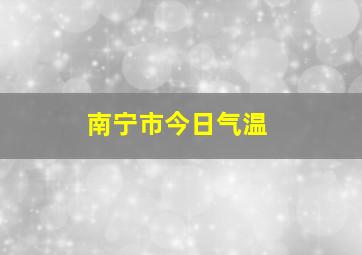 南宁市今日气温